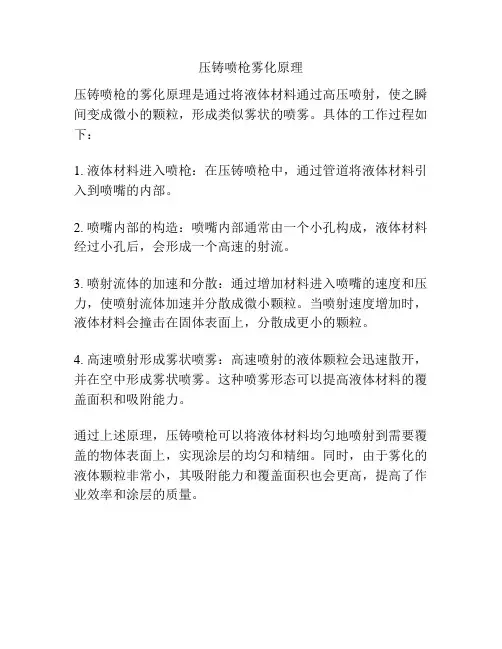 压铸喷枪雾化原理

压铸喷枪的雾化原理是通过将液体材料通过高压喷射，使之瞬间变成微小的颗粒，形成类似雾状的喷雾。具体的工作过程如下：

1. 液体材料进入喷枪：在压铸喷枪中，通过管道将液体材料引入到喷嘴的内部。

2. 喷嘴内部的构造：喷嘴内部通常由一个小孔构成，液体材料经过小孔后，会形成一个高速的射流。

3. 喷射流体的加速和分散：通过增加材料进入喷嘴的速度和压力，使喷射流体加速并分散成微小颗粒。当喷射速度增加时，液体材料会撞击在固体表面上，分散成更小的颗粒。

4. 高速喷射形成雾状喷雾：高速喷射的液体颗粒会迅速散开，并在空中形成雾状喷雾。这种喷雾形态可以提高液体材料的覆盖面积和吸附能力。

通过上述原理，压铸喷枪可以将液体材料均匀地喷射到需要覆盖的物体表面上，实现涂层的均匀和精细。同时，由于雾化的液体颗粒非常小，其吸附能力和覆盖面积也会更高，提高了作业效率和涂层的质量。